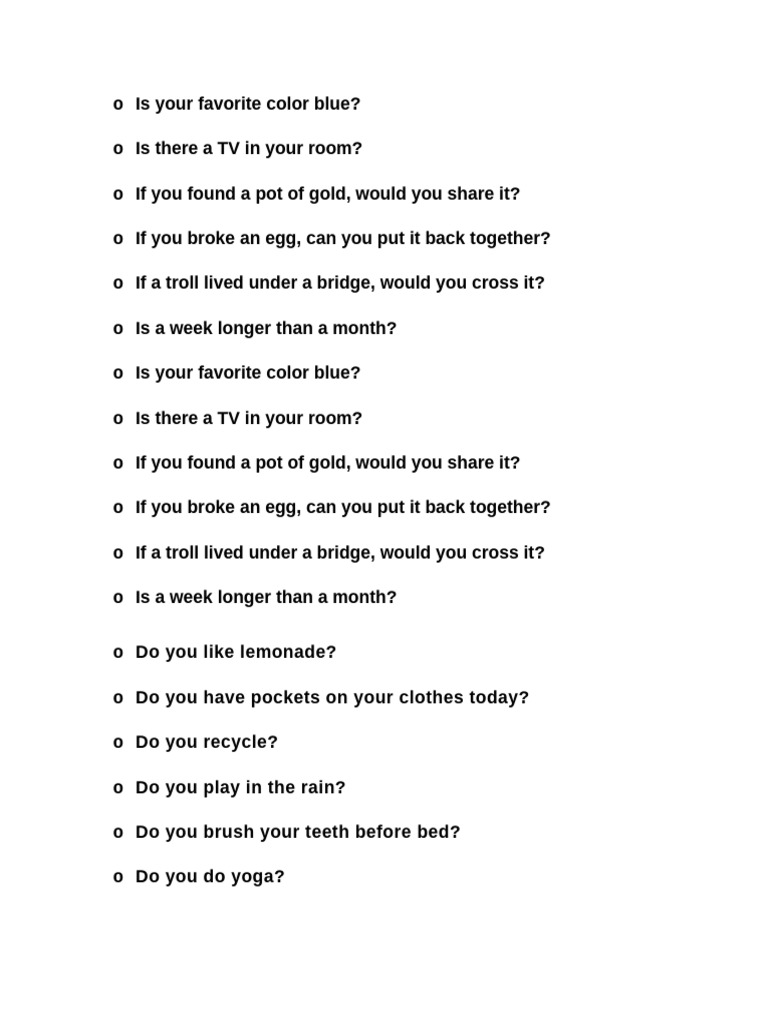 o Is your favorite color blue?

o Is there a TV in your room?

o If you found a pot of gold, would you share it?

o If you broke an egg, can you put it back together?

o If a troll lived under a bridge, would you cross it?

o Is a week longer than a month?

o Is your favorite color blue?

o Is there a TV in your room?

o If you found a pot of gold, would you share it?

o If you broke an egg, can you put it back together?

o If a troll lived under a bridge, would you cross it?

o Is a week longer than a month?

o Do you like lemonade?

o Do you have pockets on your clothes today?

o Do you recycle?

o Do you play in the rain?

o Do you brush your teeth before bed?

o Do you do yoga?